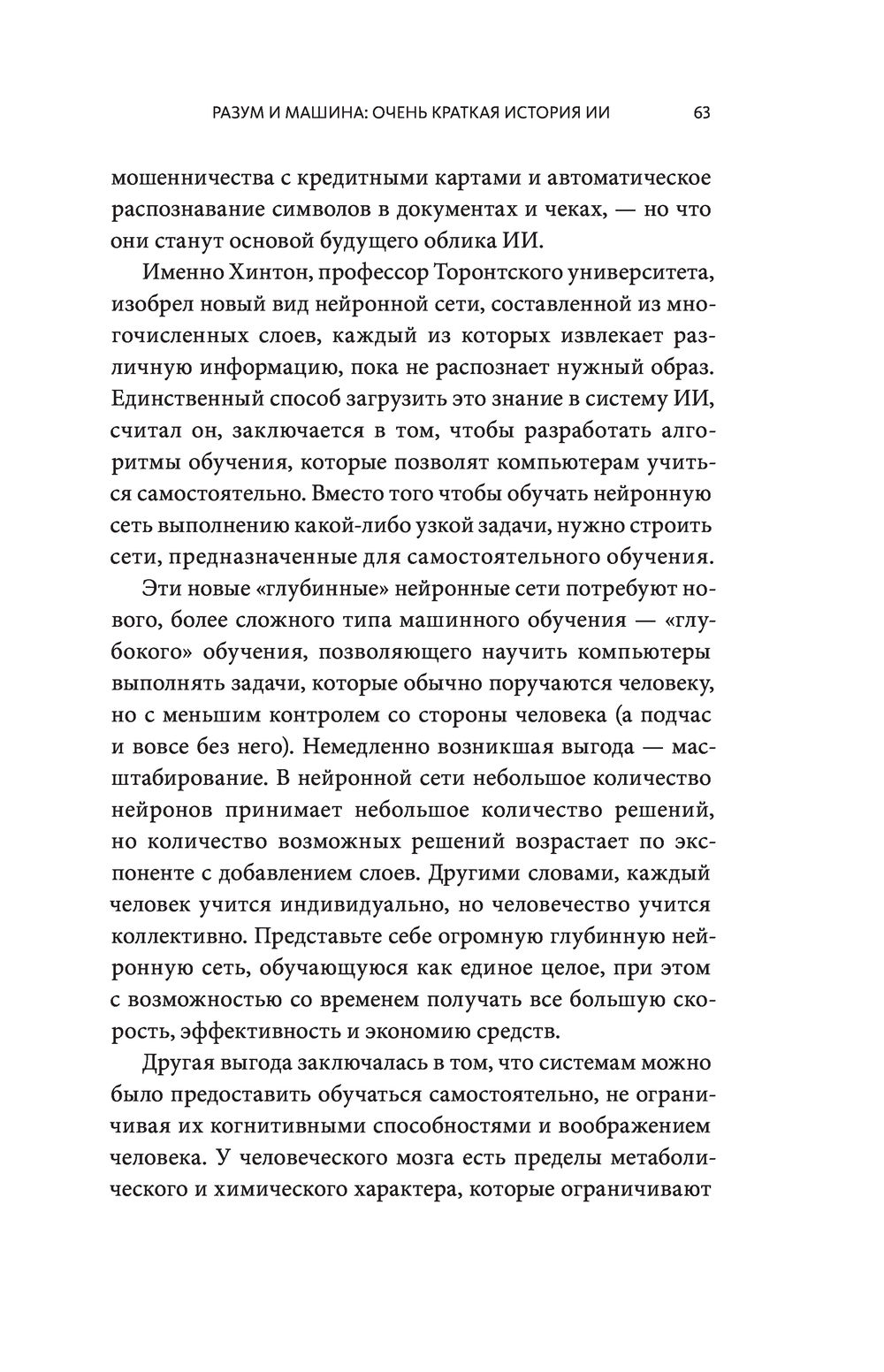 РАЗУМ И МАШИНА: ОЧЕНЬ КРАТКАЯ ИСТОРИЯ ИИ 63

мошенничества с кредитными картами и автоматическое распознавание символов в документах и чеках, — но что они станут основой будущего облика ИИ.

Именно Хинтон, профессор Торонтского университета, изобрел новый вид нейронной сети, составленной из многочисленных слоев, каждый из которых извлекает различную информацию, пока не распознает нужный образ. Единственный способ загрузить это знание в систему ИИ, считал он, заключается в том, чтобы разработать алгоритмы обучения, которые позволят компьютерам учиться самостоятельно. Вместо того чтобы обучать нейронную сеть выполнению какой-либо узкой задачи, нужно строить сети, предназначенные для самостоятельного обучения.

Эти новые «глубинные» нейронные сети потребуют нового, более сложного типа машинного обучения — «глубокого» обучения, позволяющего научить компьютеры выполнять задачи, которые обычно поручаются человеку, но с меньшим контролем со стороны человека (а подчас и вовсе без него). Немедленно возникшая выгода — масштабирование. В нейронной сети небольшое количество нейронов принимает небольшое количество решений, но количество возможных решений возрастает по экспоненте с добавлением слоев. Другими словами, каждый человек учится индивидуально, но человечество учится коллективно. Представьте себе огромную глубинную нейронную сеть, обучающуюся как единое целое, при этом с возможностью со временем получать все большую скорость, эффективность и экономию средств.

Другая выгода заключалась в том, что системам можно было предоставить обучаться самостоятельно, не ограничивая их когнитивными способностями и воображением человека. У человеческого мозга есть пределы метаболического и химического характера, которые ограничивают